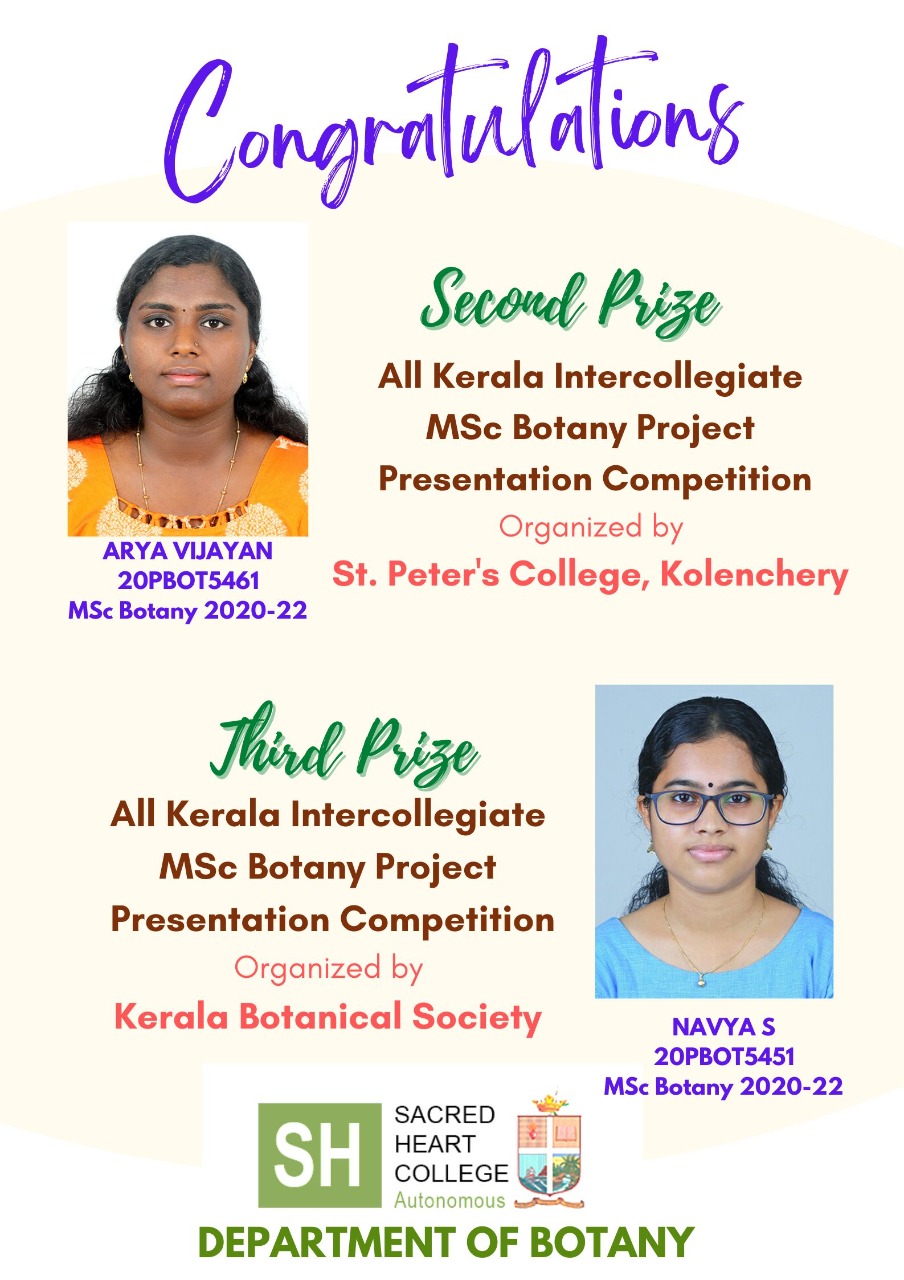 Congratulations

ARYA VIJAYAN
20PBOT5461
MSc Botany 2020-22

Second Prize

All Kerala Intercollegiate MSc Botany Project Presentation Competition

Organized by

St. Peter's College, Kolenchery

Third Prize

All Kerala Intercollegiate MSc Botany Project Presentation Competition

Organized by

Kerala Botanical Society

NAVYA S
20PBOT5451
MSc Botany 2020-22

SH SACRED HEART COLLEGE Autonomous

DEPARTMENT OF BOTANY